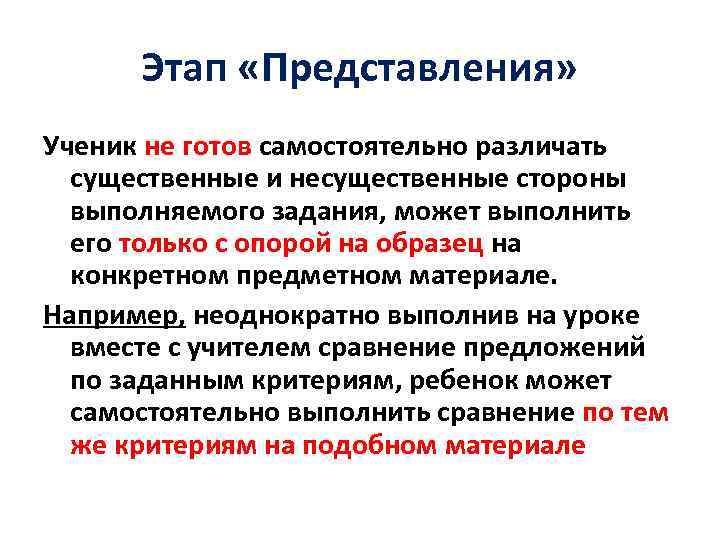 Этап «Представления»

Ученик не готов самостоятельно различать существенные и несущественные стороны выполняемого задания, может выполнить его только с опорой на образец на конкретном предметном материале.

Например, неоднократно выполнив на уроке вместе с учителем сравнение предложений по заданным критериям, ребенок может самостоятельно выполнить сравнение по тем же критериям на подобном материале